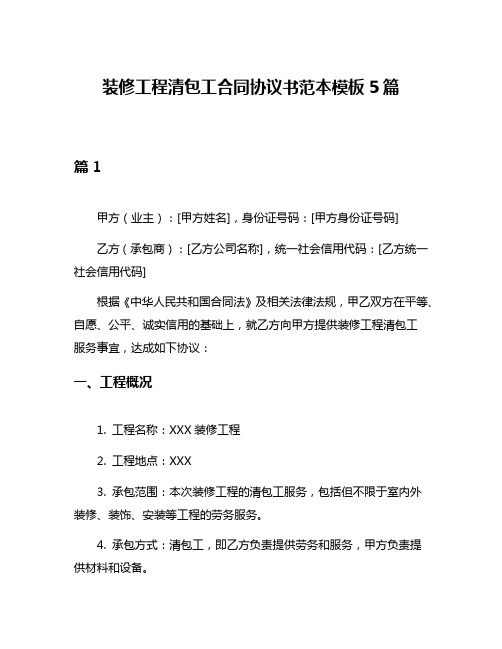 装修工程清包工合同协议书范本模板 5 篇

篇 1

甲方（业主）：[甲方姓名]，身份证号码：[甲方身份证号码]

乙方（承包商）：[乙方公司名称]，统一社会信用代码：[乙方统一社会信用代码]

根据《中华人民共和国合同法》及相关法律法规，甲乙双方在平等、自愿、公平、诚实信用的基础上，就乙方向甲方提供装修工程清包工服务事宜，达成如下协议：

一、工程概况

1. 工程名称：XXX 装修工程

2. 工程地点：XXX

3. 承包范围：本次装修工程的清包工服务，包括但不限于室内外装修、装饰、安装等工程的劳务服务。

4. 承包方式：清包工，即乙方负责提供劳务和服务，甲方负责提供材料和设备。